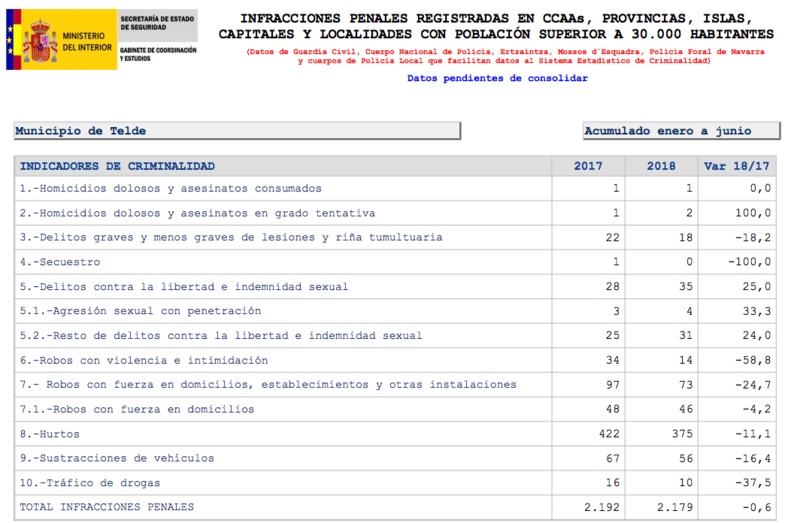 MINISTERIO DEL INTERIOR

SECRETARÍA DE ESTADO DE SEGURIDAD

GABINETE DE COORDINACIÓN Y ESTUDIOS

INFRACCIONES PENALES REGISTRADAS EN CCAAs, PROVINCIAS, ISLAS, CAPITALES Y LOCALIDADES CON POBLACIÓN SUPERIOR A 30.000 HABITANTES

(Datos de Guardia Civil, Cuerpo Nacional de Policía, Ertzaintza, Mossos d´Esquadra, Policía Foral de Navarra y cuerpos de Policía Local que facilitan datos al Sistema Estadístico de Criminalidad)

Datos pendientes de consolidar

Municipio de Telde

Acumulado enero a junio

| INDICADORES DE CRIMINALIDAD | 2017 | 2018 | Var 18/17 |
|---|---|---|---|
| 1.-Homicidios dolosos y asesinatos consumados | 1 | 1 | 0,0 |
| 2.-Homicidios dolosos y asesinatos en grado tentativa | 1 | 2 | 100,0 |
| 3.-Delitos graves y menos graves de lesiones y riña tumultuaria | 22 | 18 | -18,2 |
| 4.-Secuestro | 1 | 0 | -100,0 |
| 5.-Delitos contra la libertad e indemnidad sexual | 28 | 35 | 25,0 |
| 5.1.-Agresión sexual con penetración | 3 | 4 | 33,3 |
| 5.2.-Resto de delitos contra la libertad e indemnidad sexual | 25 | 31 | 24,0 |
| 6.-Robos con violencia e intimidación | 34 | 14 | -58,8 |
| 7.- Robos con fuerza en domicilios, establecimientos y otras instalaciones | 97 | 73 | -24,7 |
| 7.1.-Robos con fuerza en domicilios | 48 | 46 | -4,2 |
| 8.-Hurtos | 422 | 375 | -11,1 |
| 9.-Sustracciones de vehículos | 67 | 56 | -16,4 |
| 10.-Tráfico de drogas | 16 | 10 | -37,5 |
| TOTAL INFRACCIONES PENALES | 2.192 | 2.179 | -0,6 |